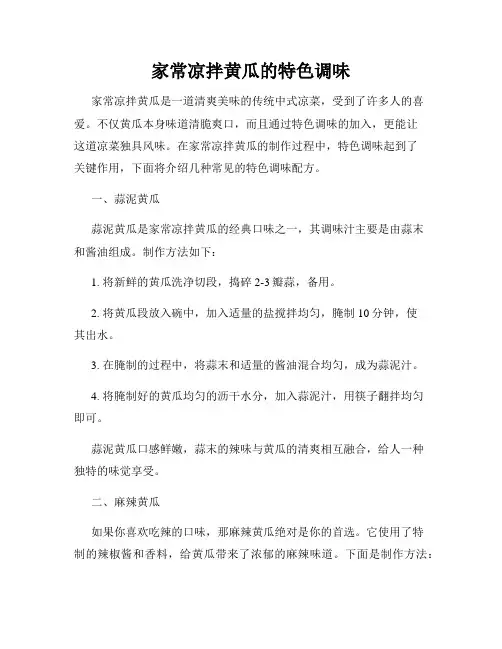 家常凉拌黄瓜的特色调味

家常凉拌黄瓜是一道清爽美味的传统中式凉菜，受到了许多人的喜爱。不仅黄瓜本身味道清脆爽口，而且通过特色调味的加入，更能让这道凉菜独具风味。在家常凉拌黄瓜的制作过程中，特色调味起到了关键作用，下面将介绍几种常见的特色调味配方。

一、蒜泥黄瓜

蒜泥黄瓜是家常凉拌黄瓜的经典口味之一，其调味汁主要是由蒜末和酱油组成。制作方法如下：

1. 将新鲜的黄瓜洗净切段，捣碎 2-3 瓣蒜，备用。

2. 将黄瓜段放入碗中，加入适量的盐搅拌均匀，腌制 10 分钟，使其出水。

3. 在腌制的过程中，将蒜末和适量的酱油混合均匀，成为蒜泥汁。

4. 将腌制好的黄瓜均匀的沥干水分，加入蒜泥汁，用筷子翻拌均匀即可。

蒜泥黄瓜口感鲜嫩，蒜末的辣味与黄瓜的清爽相互融合，给人一种独特的味觉享受。

二、麻辣黄瓜

如果你喜欢吃辣的口味，那麻辣黄瓜绝对是你的首选。它使用了特制的辣椒酱和香料，给黄瓜带来了浓郁的麻辣味道。下面是制作方法：